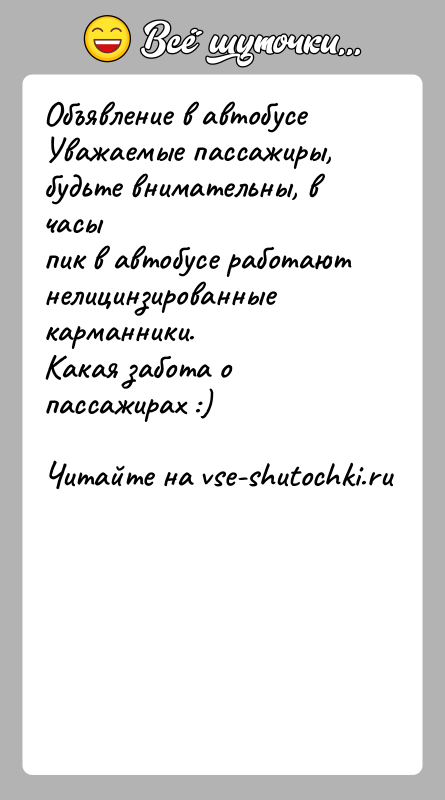 Всё шуточки...

Объявление в автобусе
Уважаемые пассажиры, будьте внимательны, в часы
пик в автобусе работают нелицинзированные карманники.
Какая забота о пассажирах :)

Читайте на vse-shutochki.ru